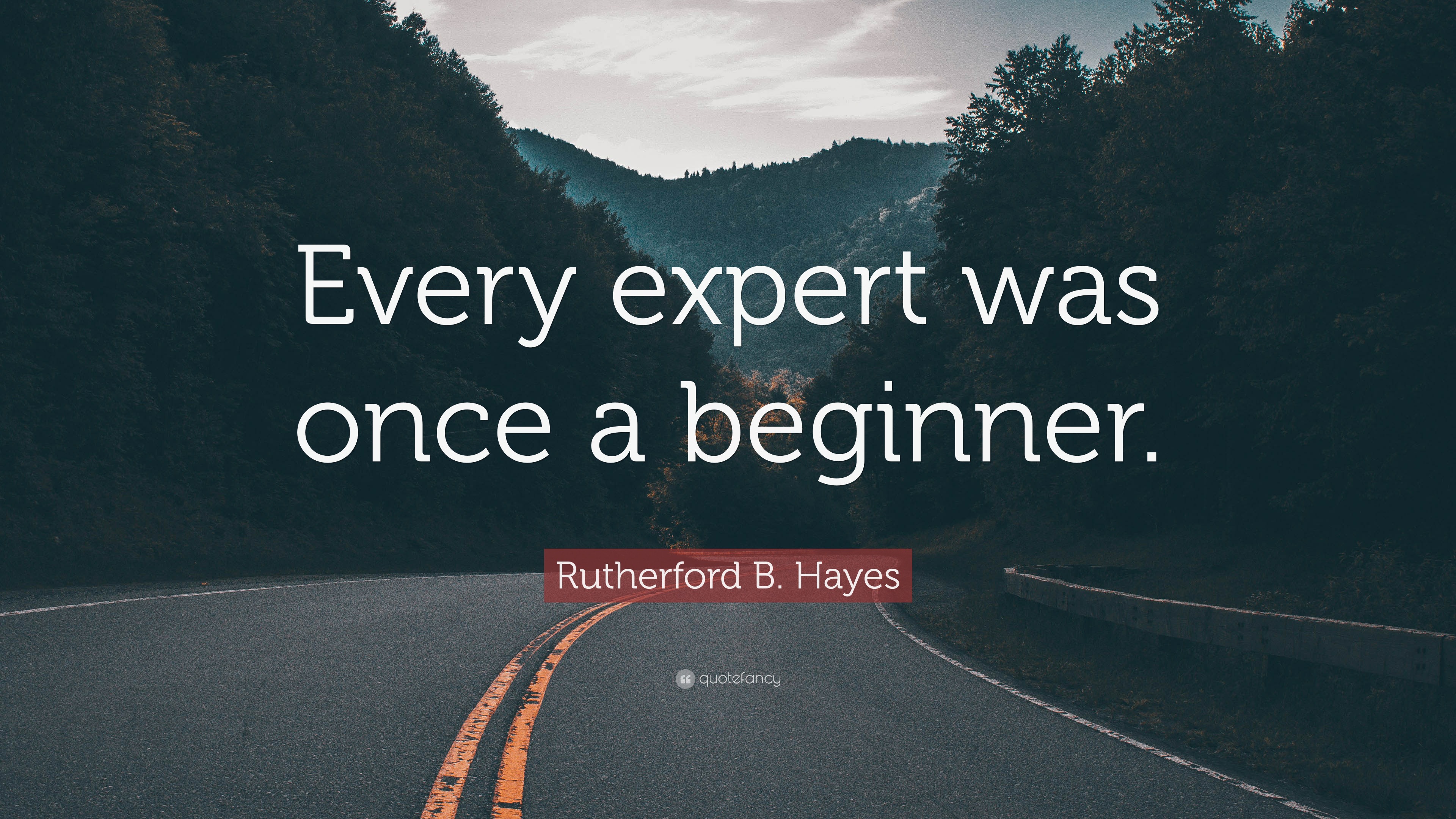 Every expert was once a beginner.

Rutherford B. Hayes

quotefancy